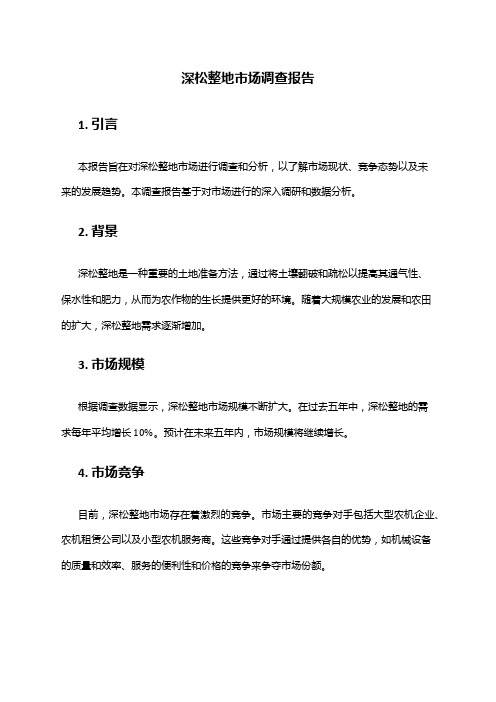 深松整地市场调查报告

1. 引言

本报告旨在对深松整地市场进行调查和分析，以了解市场现状、竞争态势以及未来的发展趋势。本调查报告基于对市场进行的深入调研和数据分析。

2. 背景

深松整地是一种重要的土地准备方法，通过将土壤翻破和疏松以提高其通气性、保水性和肥力，从而为农作物的生长提供更好的环境。随着大规模农业的发展和农田的扩大，深松整地需求逐渐增加。

3. 市场规模

根据调查数据显示，深松整地市场规模不断扩大。在过去五年中，深松整地的需求每年平均增长 10%。预计在未来五年内，市场规模将继续增长。

4. 市场竞争

目前，深松整地市场存在着激烈的竞争。市场主要的竞争对手包括大型农机企业、农机租赁公司以及小型农机服务商。这些竞争对手通过提供各自的优势，如机械设备的质量和效率、服务的便利性和价格的竞争来争夺市场份额。